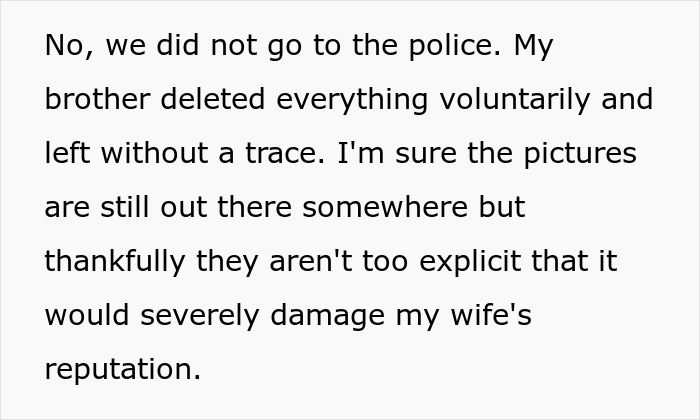 No, we did not go to the police. My brother deleted everything voluntarily and left without a trace. I'm sure the pictures are still out there somewhere but thankfully they aren't too explicit that it would severely damage my wife's reputation.